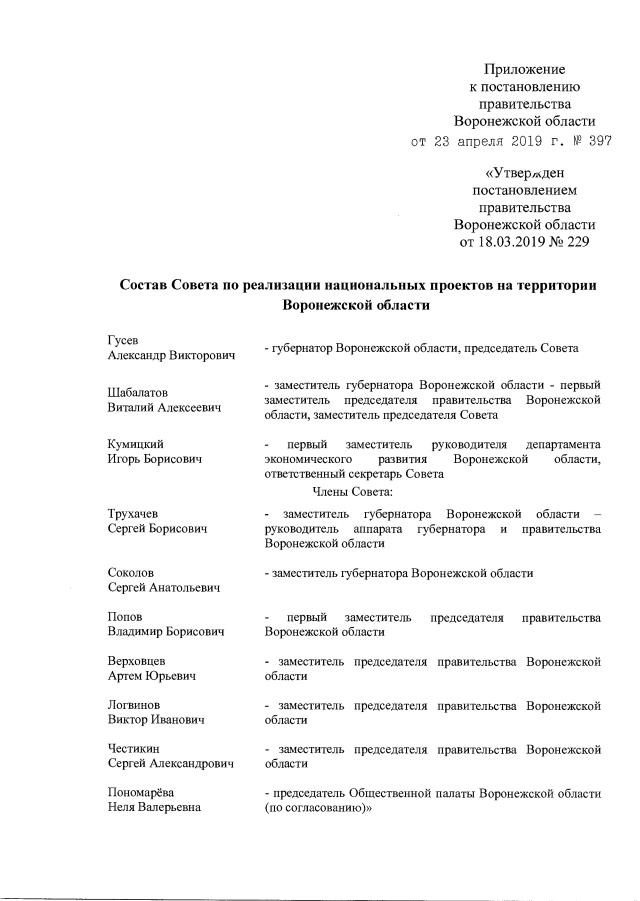 Приложение
к постановлению
правительства
Воронежской области
от 23 апреля 2019 г. № 397

«Утвержден
постановлением
правительства
Воронежской области
от 18.03.2019 № 229

Состав Совета по реализации национальных проектов на территории Воронежской области

Гусев
Александр Викторович
- губернатор Воронежской области, председатель Совета

Шабалатов
Виталий Алексеевич
- заместитель губернатора Воронежской области - первый заместитель председателя правительства Воронежской области, заместитель председателя Совета

Кумицкий
Игорь Борисович
- первый заместитель руководителя департамента экономического развития Воронежской области, ответственный секретарь Совета

Члены Совета:

Трухачев
Сергей Борисович
- заместитель губернатора Воронежской области – руководитель аппарата губернатора и правительства Воронежской области

Соколов
Сергей Анатольевич
- заместитель губернатора Воронежской области

Попов
Владимир Борисович
- первый заместитель председателя правительства Воронежской области

Верховцев
Артем Юрьевич
- заместитель председателя правительства Воронежской области

Логвинов
Виктор Иванович
- заместитель председателя правительства Воронежской области

Честикин
Сергей Александрович
- заместитель председателя правительства Воронежской области

Пономарёва
Неля Валерьевна
- председатель Общественной палаты Воронежской области (по согласованию)»